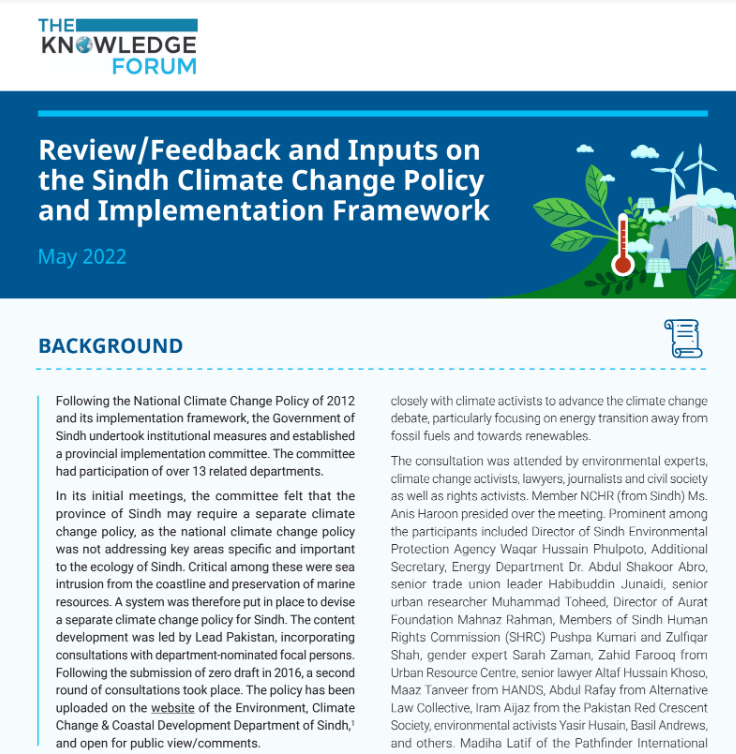 THE KNOWLEDGE FORUM

Review/Feedback and Inputs on the Sindh Climate Change Policy and Implementation Framework

May 2022

BACKGROUND

Following the National Climate Change Policy of 2012 and its implementation framework, the Government of Sindh undertook institutional measures and established a provincial implementation committee. The committee had participation of over 13 related departments.

In its initial meetings, the committee felt that the province of Sindh may require a separate climate change policy, as the national climate change policy was not addressing key areas specific and important to the ecology of Sindh. Critical among these were sea intrusion from the coastline and preservation of marine resources. A system was therefore put in place to devise a separate climate change policy for Sindh. The content development was led by Lead Pakistan, incorporating consultations with department-nominated focal persons. Following the submission of zero draft in 2016, a second round of consultations took place. The policy has been uploaded on the website of the Environment, Climate Change & Coastal Development Department of Sindh,$^1$ and open for public view/comments.

closely with climate activists to advance the climate change debate, particularly focusing on energy transition away from fossil fuels and towards renewables.

The consultation was attended by environmental experts, climate change activists, lawyers, journalists and civil society as well as rights activists. Member NCHR (from Sindh) Ms. Anis Haroon presided over the meeting. Prominent among the participants included Director of Sindh Environmental Protection Agency Waqar Hussain Phulpoto, Additional Secretary, Energy Department Dr. Abdul Shakoor Abro, senior trade union leader Habibuddin Junaidi, senior urban researcher Muhammad Toheed, Director of Aurat Foundation Mahnaz Rahman, Members of Sindh Human Rights Commission (SHRC) Pushpa Kumari and Zulfiqar Shah, gender expert Sarah Zaman, Zahid Farooq from Urban Resource Centre, senior lawyer Altaf Hussain Khoso, Maaz Tanveer from HANDS, Abdul Rafay from Alternative Law Collective, Iram Aijaz from the Pakistan Red Crescent Society, environmental activists Yasir Husain, Basil Andrews, and others. Madiha Latif of the Pathfinder International